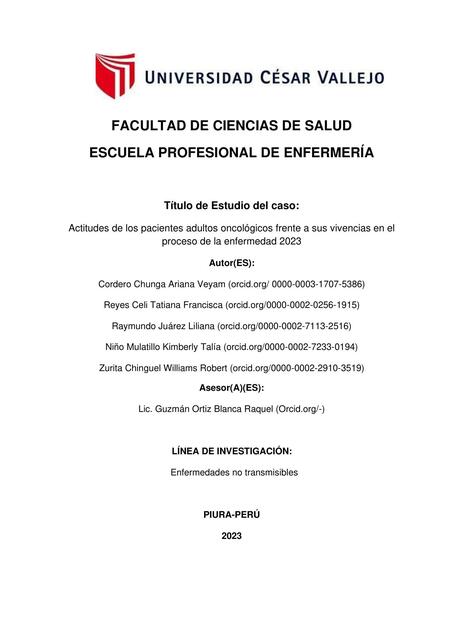 UNIVERSIDAD CÉSAR VALLEJO

FACULTAD DE CIENCIAS DE SALUD

ESCUELA PROFESIONAL DE ENFERMERÍA

Título de Estudio del caso:

Actitudes de los pacientes adultos oncológicos frente a sus vivencias en el proceso de la enfermedad 2023

Autor(ES):

Cordero Chunga Ariana Veyam (orcid.org/ 0000-0003-1707-5386)

Reyes Celi Tatiana Francisca (orcid.org/0000-0002-0256-1915)

Raymundo Juárez Liliana (orcid.org/0000-0002-7113-2516)

Niño Mulatillo Kimberly Talía (orcid.org/0000-0002-7233-0194)

Zurita Chinguel Williams Robert (orcid.org/0000-0002-2910-3519)

Asesor(A)(ES):

Lic. Guzmán Ortiz Blanca Raquel (Orcid.org/-)

LÍNEA DE INVESTIGACIÓN:

Enfermedades no transmisibles

PIURA-PERÚ

2023